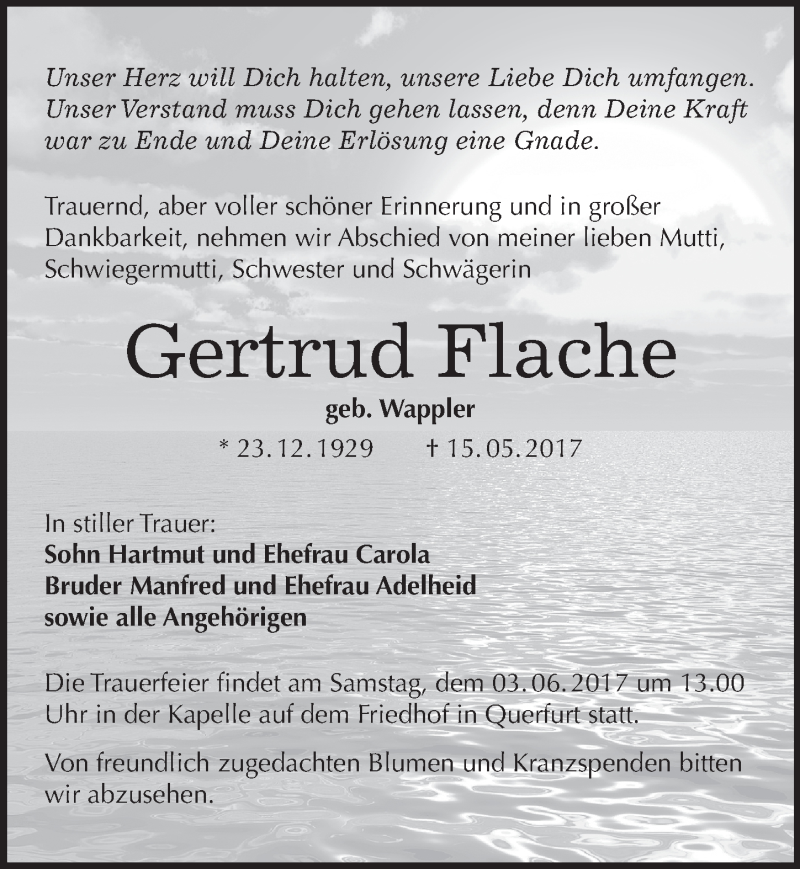 Unser Herz will Dich halten, unsere Liebe Dich umfangen. Unser Verstand muss Dich gehen lassen, denn Deine Kraft war zu Ende und Deine Erlösung eine Gnade.

Trauernd, aber voller schöner Erinnerung und in großer Dankbarkeit, nehmen wir Abschied von meiner lieben Mutti, Schwiegermutti, Schwester und Schwägerin

Gertrud Flache

geb. Wappler

* 23.12.1929 † 15.05.2017

In stiller Trauer:
Sohn Hartmut und Ehefrau Carola
Bruder Manfred und Ehefrau Adelheid
sowie alle Angehörigen

Die Trauerfeier findet am Samstag, dem 03.06.2017 um 13.00 Uhr in der Kapelle auf dem Friedhof in Querfurt statt.

Von freundlich zugedachten Blumen und Kranzspenden bitten wir abzusehen.